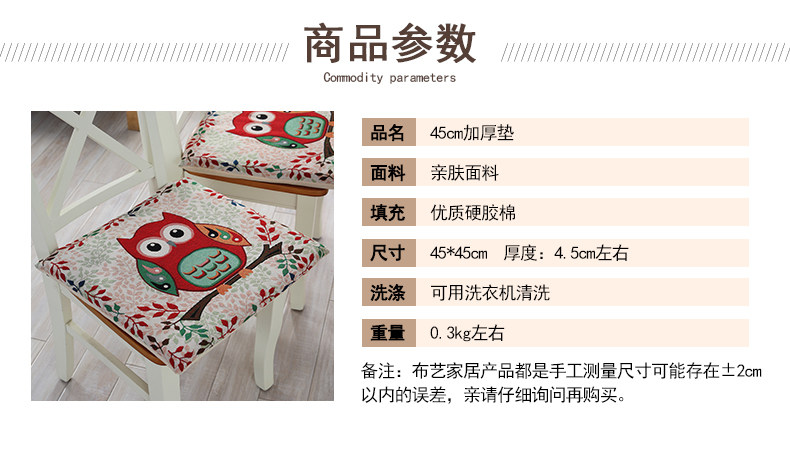 商品参数

Commodity parameters

品名 45cm加厚垫

面料 亲肤面料

填充 优质硬胶棉

尺寸 45*45cm 厚度：4.5cm左右

洗涤 可用洗衣机清洗

重量 0.3kg左右

备注：布艺家居产品都是手工测量尺寸可能存在±2cm以内的误差，亲请仔细询问再购买。